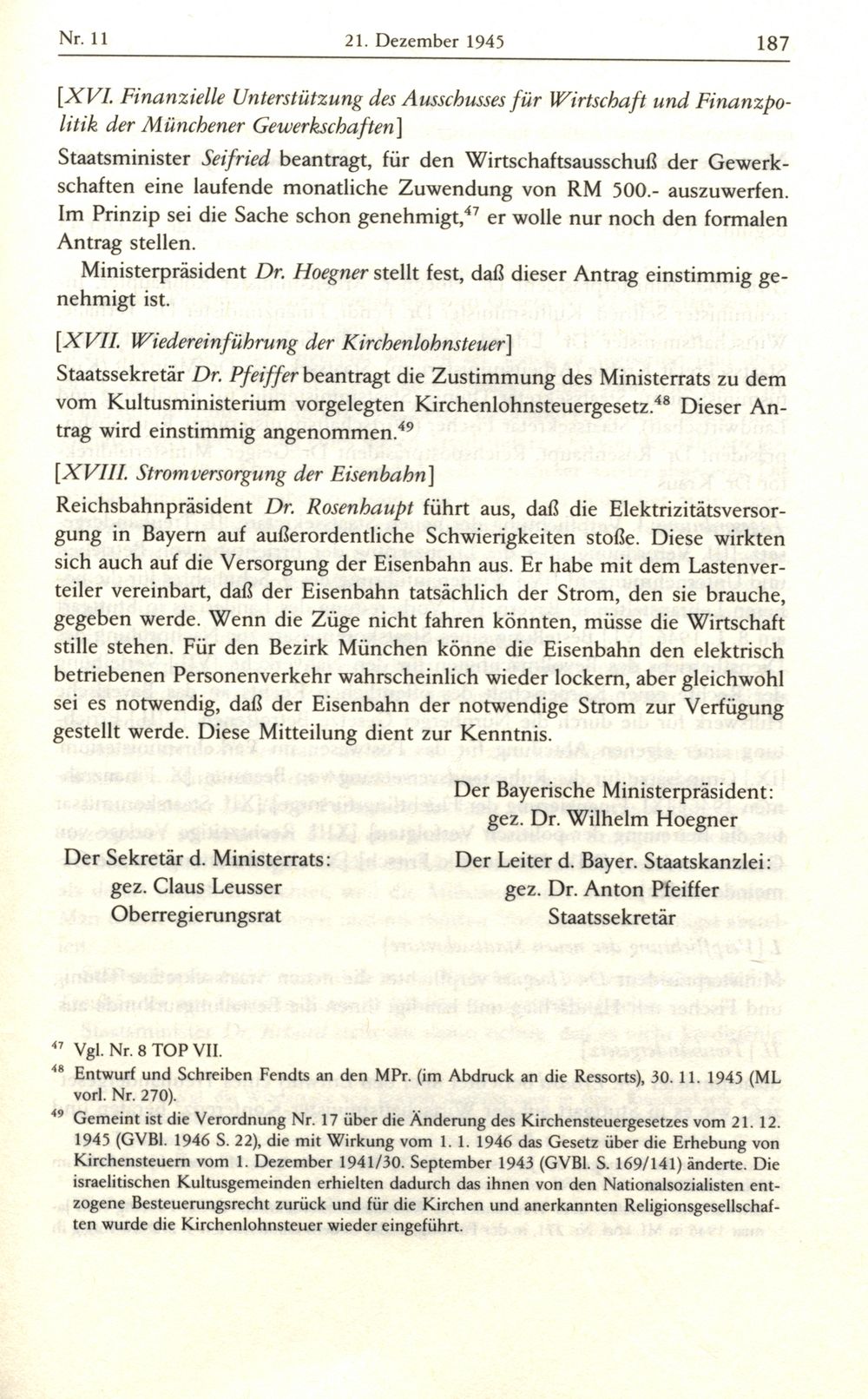 Nr. 11 21. Dezember 1945 187

[XVI. Finanzielle Unterstützung des Ausschusses für Wirtschaft und Finanzpolitik der Münchener Gewerkschaften]

Staatsminister Seifried beantragt, für den Wirtschaftsausschuß der Gewerkschaften eine laufende monatliche Zuwendung von RM 500.- auszuwerfen. Im Prinzip sei die Sache schon genehmigt,$^{47}$ er wolle nur noch den formalen Antrag stellen.

Ministerpräsident Dr. Hoegner stellt fest, daß dieser Antrag einstimmig genehmigt ist.

[XVII. Wiedereinführung der Kirchenlohnsteuer]

Staatssekretär Dr. Pfeiffer beantragt die Zustimmung des Ministerrats zu dem vom Kultusministerium vorgelegten Kirchenlohnsteuergesetz.$^{48}$ Dieser Antrag wird einstimmig angenommen.$^{49}$

[XVIII. Stromversorgung der Eisenbahn]

Reichsbahnpräsident Dr. Rosenhaupt führt aus, daß die Elektrizitätsversorgung in Bayern auf außerordentliche Schwierigkeiten stoße. Diese wirkten sich auch auf die Versorgung der Eisenbahn aus. Er habe mit dem Lastenverteiler vereinbart, daß der Eisenbahn tatsächlich der Strom, den sie brauche, gegeben werde. Wenn die Züge nicht fahren könnten, müsse die Wirtschaft stille stehen. Für den Bezirk München könne die Eisenbahn den elektrisch betriebenen Personenverkehr wahrscheinlich wieder lockern, aber gleichwohl sei es notwendig, daß der Eisenbahn der notwendige Strom zur Verfügung gestellt werde. Diese Mitteilung dient zur Kenntnis.

Der Bayerische Ministerpräsident:
gez. Dr. Wilhelm Hoegner

Der Sekretär d. Ministerrats:
gez. Claus Leusser
Oberregierungsrat

Der Leiter d. Bayer. Staatskanzlei:
gez. Dr. Anton Pfeiffer
Staatssekretär

$^{47}$ Vgl. Nr. 8 TOP VII.
$^{48}$ Entwurf und Schreiben Fendts an den MPr. (im Abdruck an die Ressorts), 30. 11. 1945 (ML vorl. Nr. 270).
$^{49}$ Gemeint ist die Verordnung Nr. 17 über die Änderung des Kirchensteuergesetzes vom 21. 12. 1945 (GVBl. 1946 S. 22), die mit Wirkung vom 1. 1. 1946 das Gesetz über die Erhebung von Kirchensteuern vom 1. Dezember 1941/30. September 1943 (GVBl. S. 169/141) änderte. Die israelitischen Kultusgemeinden erhielten dadurch das ihnen von den Nationalsozialisten entzogene Besteuerungsrecht zurück und für die Kirchen und anerkannten Religionsgesellschaften wurde die Kirchenlohnsteuer wieder eingeführt.